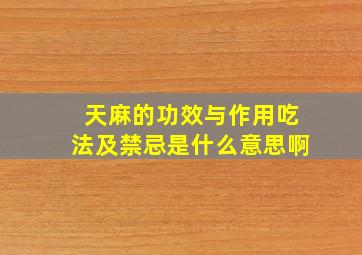 天麻的功效与作用吃法及禁忌是什么意思啊